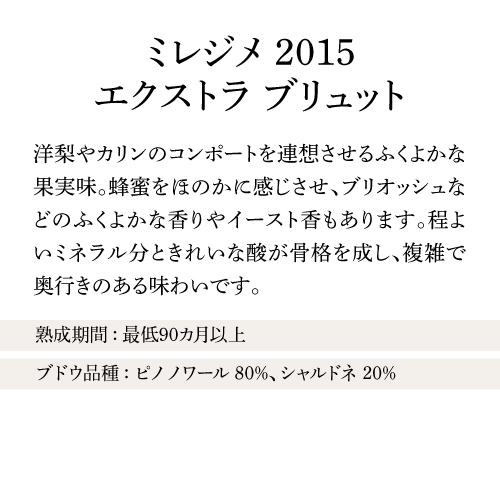 ミレジメ 2015
エクストラ ブリュット

洋梨やカリンのコンポートを連想させるふくよかな果実味。蜂蜜をほのかに感じさせ、ブリオッシュなどのふくよかな香りやイースト香もあります。程よいミネラル分ときれいな酸が骨格を成し、複雑で奥行きのある味わいです。

熟成期間：最低90カ月以上

ブドウ品種：ピノ ノワール 80%、シャルドネ 20%